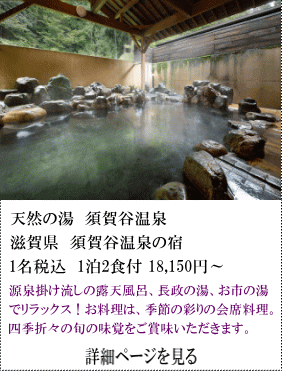 天然の湯　須賀谷温泉
滋賀県　須賀谷温泉の宿
1名税込　1泊2食付 18,150円～

源泉掛け流しの露天風呂、長政の湯、お市の湯でリラックス！お料理は、季節の彩りの会席料理。四季折々の旬の味覚をご賞味いただきます。

詳細ページを見る